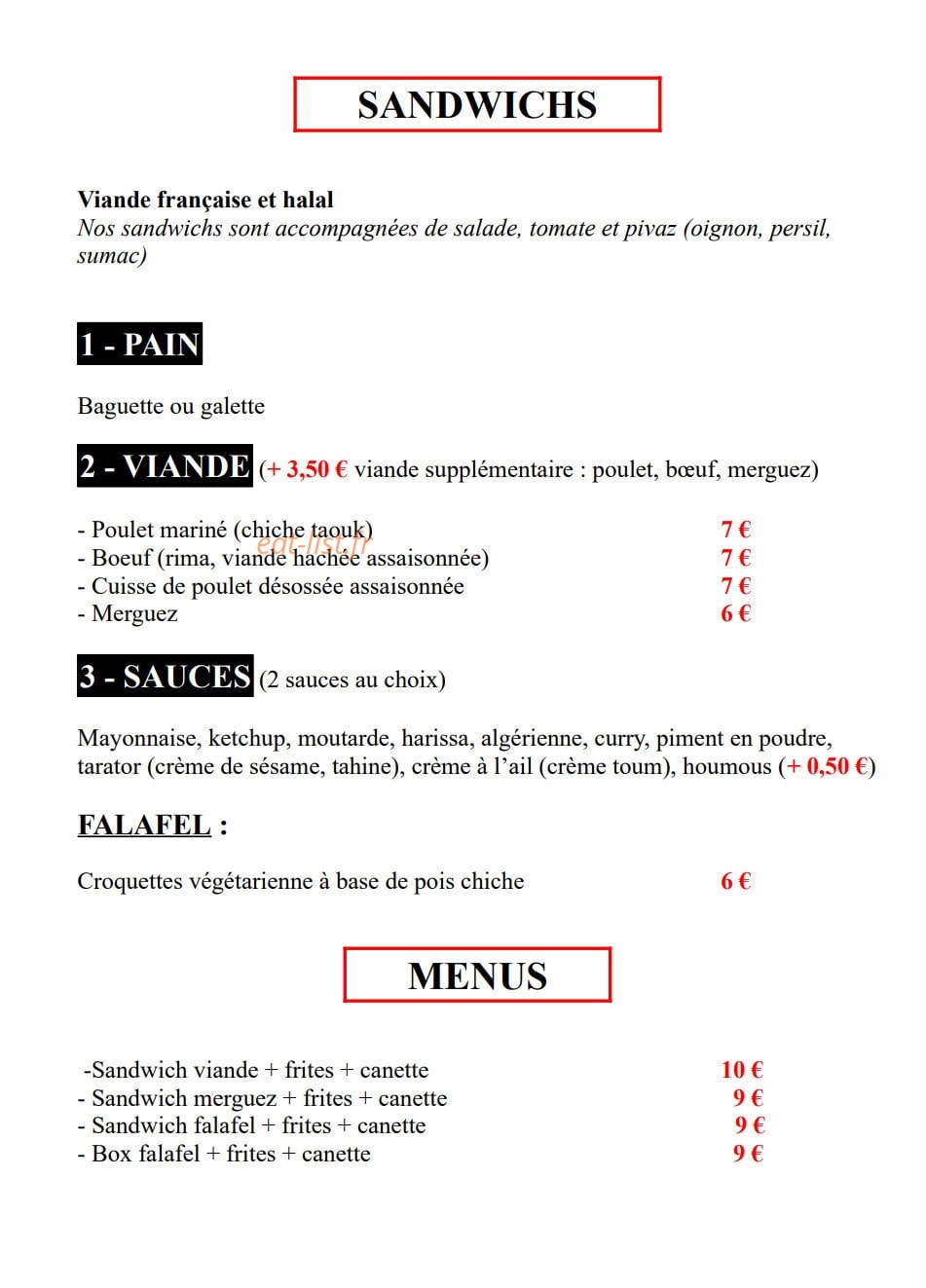 SANDWICHS

Viande française et halal
Nos sandwichs sont accompagnées de salade, tomate et pivaz (oignon, persil, sumac)

1 - PAIN

Baguette ou galette

2 - VIANDE (+ 3,50 € viande supplémentaire : poulet, bœuf, merguez)

- Poulet mariné (chiche taouk) 7 €
- Boeuf (rima, viande hachée assaisonnée) 7 €
- Cuisse de poulet désossée assaisonnée 7 €
- Merguez 6 €

3 - SAUCES (2 sauces au choix)

Mayonnaise, ketchup, moutarde, harissa, algérienne, curry, piment en poudre, tarator (crème de sésame, tahine), crème à l'ail (crème toum), houmous (+ 0,50 €)

FALAFEL :

Croquettes végétarienne à base de pois chiche 6 €

MENUS

-Sandwich viande + frites + canette 10 €
- Sandwich merguez + frites + canette 9 €
- Sandwich falafel + frites + canette 9 €
- Box falafel + frites + canette 9 €

eat-list.fr